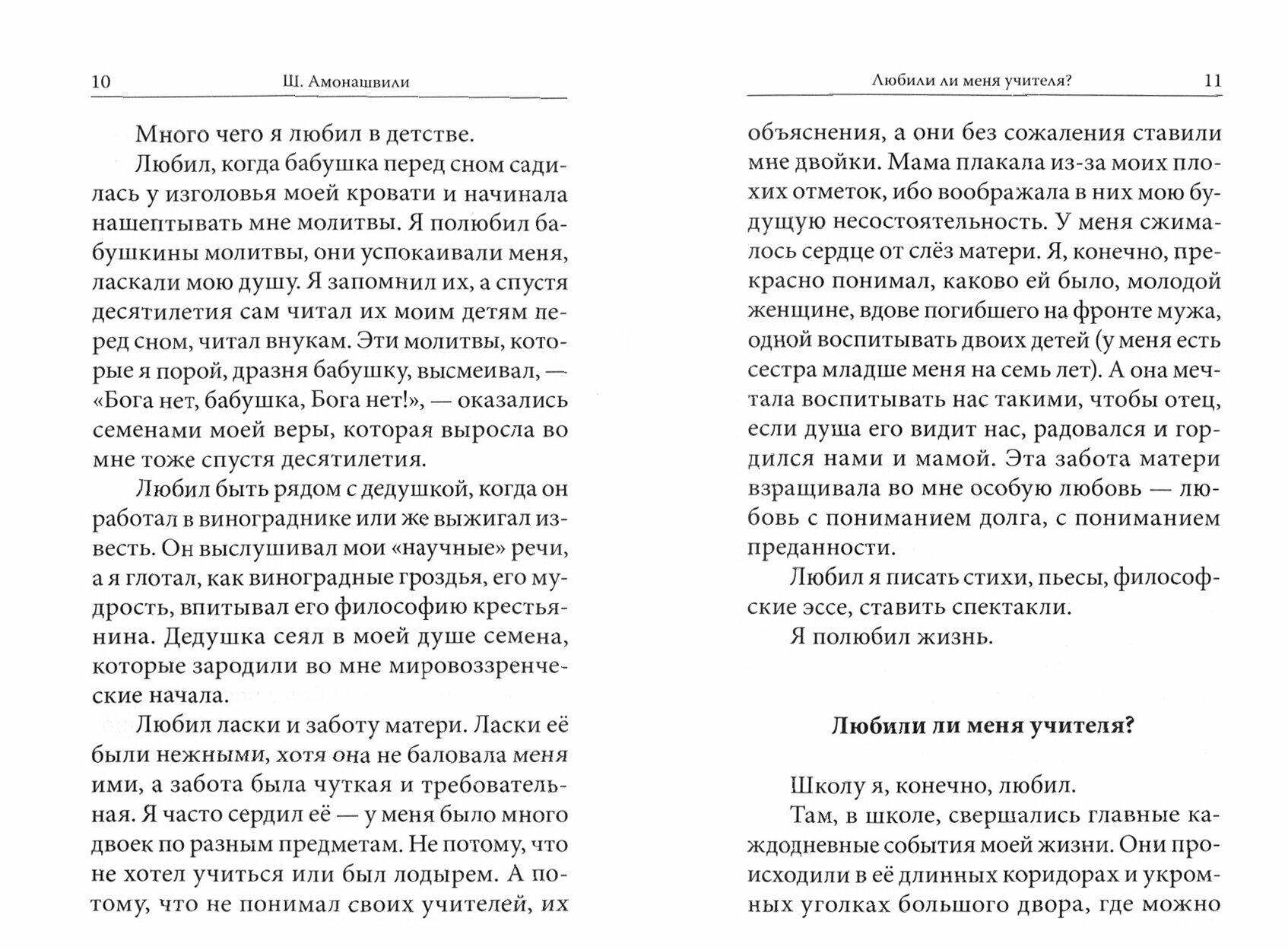 10 Ш. Амонашвили

Много чего я любил в детстве.

Любил, когда бабушка перед сном садилась у изголовья моей кровати и начинала нашептывать мне молитвы. Я полюбил бабушкины молитвы, они успокаивали меня, ласкали мою душу. Я запомнил их, а спустя десятилетия сам читал их моим детям перед сном, читал внукам. Эти молитвы, которые я порой, дразня бабушку, высмеивал, — «Бога нет, бабушка, Бога нет!», — оказались семенами моей веры, которая выросла во мне тоже спустя десятилетия.

Любил быть рядом с дедушкой, когда он работал в винограднике или же выжигал известь. Он выслушивал мои «научные» речи, а я глотал, как виноградные гроздья, его мудрость, впитывал его философию крестьянина. Дедушка сеял в моей душе семена, которые зародили во мне мировоззренческие начала.

Любил ласки и заботу матери. Ласки её были нежными, хотя она не баловала меня ими, а забота была чуткая и требовательная. Я часто сердил её — у меня было много двоек по разным предметам. Не потому, что не хотел учиться или был лодырем. А потому, что не понимал своих учителей, их

Любили ли меня учителя? 11

объяснения, а они без сожаления ставили мне двойки. Мама плакала из-за моих плохих отметок, ибо воображала в них мою будущую несостоятельность. У меня сжималось сердце от слёз матери. Я, конечно, прекрасно понимал, каково ей было, молодой женщине, вдове погибшего на фронте мужа, одной воспитывать двоих детей (у меня есть сестра младше меня на семь лет). А она мечтала воспитывать нас такими, чтобы отец, если душа его видит нас, радовался и гордился нами и мамой. Эта забота матери взращивала во мне особую любовь — любовь с пониманием долга, с пониманием преданности.

Любил я писать стихи, пьесы, философские эссе, ставить спектакли.

Я полюбил жизнь.

Любили ли меня учителя?

Школу я, конечно, любил.

Там, в школе, свершались главные каждодневные события моей жизни. Они происходили в её длинных коридорах и укромных уголках большого двора, где можно